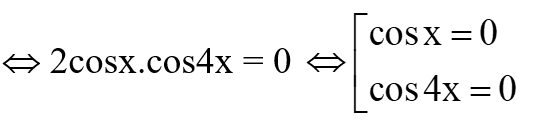 $\Leftrightarrow 2\cos x.\cos 4x = 0 \Leftrightarrow \left[\begin{array}{l} \cos x = 0 \\ \cos 4x = 0 \end{array}\right.$